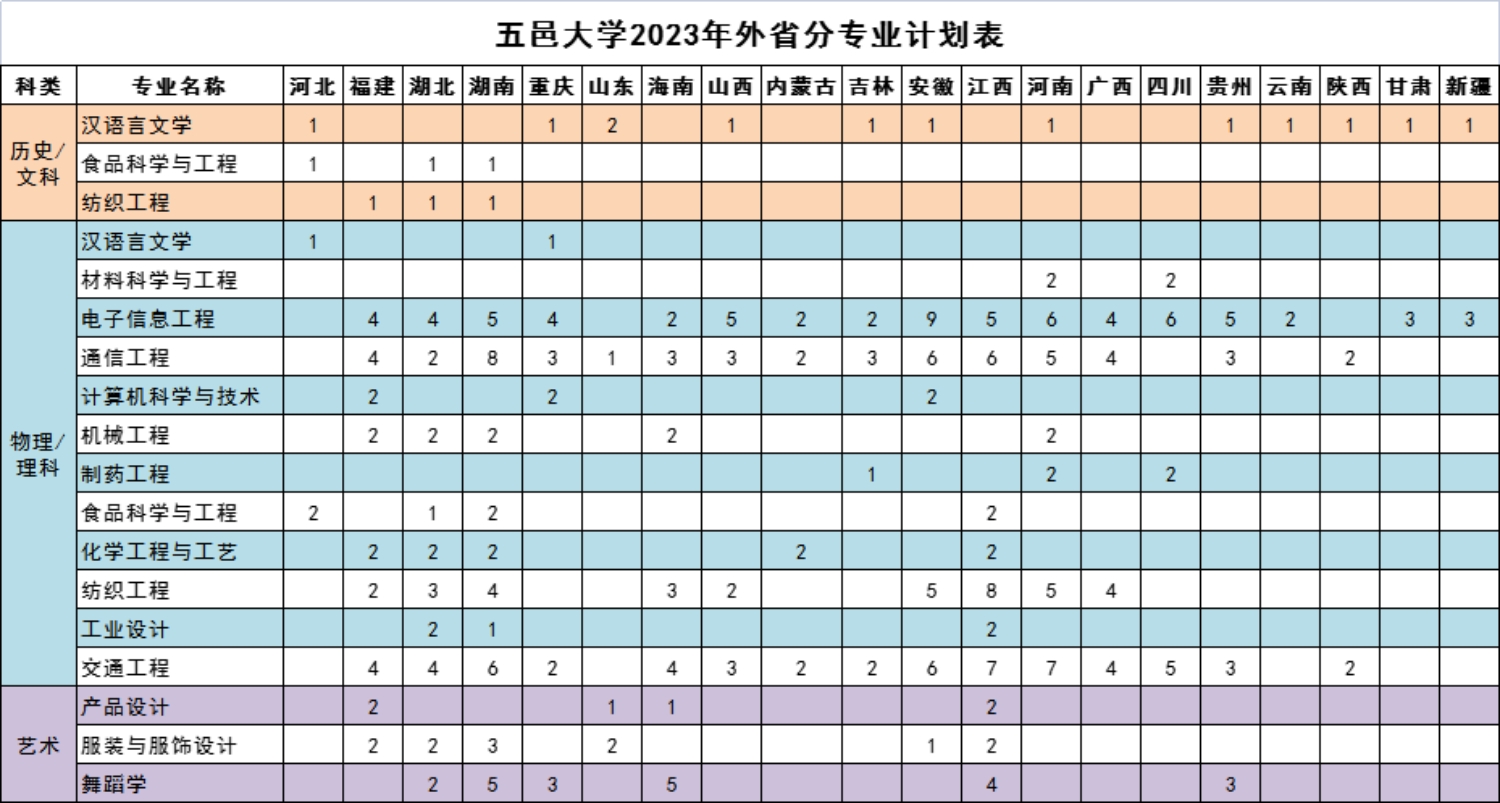 五邑大学2023年外省分专业计划表

| 科类 | 专业名称 | 河北 | 福建 | 湖北 | 湖南 | 重庆 | 山东 | 海南 | 山西 | 内蒙古 | 吉林 | 安徽 | 江西 | 河南 | 广西 | 四川 | 贵州 | 云南 | 陕西 | 甘肃 | 新疆 |
|---|---|---|---|---|---|---|---|---|---|---|---|---|---|---|---|---|---|---|---|---|---|
| 历史/文科 | 汉语言文学 | 1 | | | | 1 | 2 | | 1 | | 1 | 1 | | 1 | | | 1 | 1 | 1 | 1 | 1 |
| | 食品科学与工程 | 1 | | 1 | 1 | | | | | | | | | | | | | | | | |
| | 纺织工程 | | 1 | 1 | 1 | | | | | | | | | | | | | | | | |
| 物理/理科 | 汉语言文学 | 1 | | | | 1 | | | | | | | | | | | | | | | |
| | 材料科学与工程 | | | | | | | | | | | | | 2 | | 2 | | | | | |
| | 电子信息工程 | | 4 | 4 | 5 | 4 | | 2 | 5 | 2 | 2 | 9 | 5 | 6 | 4 | 6 | 5 | 2 | | 3 | 3 |
| | 通信工程 | | 4 | 2 | 8 | 3 | 1 | 3 | 3 | 2 | 3 | 6 | 6 | 5 | 4 | | 3 | | 2 | | |
| | 计算机科学与技术 | | 2 | | | 2 | | | | | | 2 | | | | | | | | | |
| | 机械工程 | | 2 | 2 | 2 | | | 2 | | | | | | 2 | | | | | | | |
| | 制药工程 | | | | | | | | | | 1 | | | 2 | | 2 | | | | | |
| | 食品科学与工程 | 2 | | 1 | 2 | | | | | | | | 2 | | | | | | | | |
| | 化学工程与工艺 | | 2 | 2 | 2 | | | | | 2 | | | 2 | | | | | | | | |
| | 纺织工程 | | 2 | 3 | 4 | | | 3 | 2 | | | 5 | 8 | 5 | 4 | | | | | | |
| | 工业设计 | | | 2 | 1 | | | | | | | | 2 | | | | | | | | |
| | 交通工程 | | 4 | 4 | 6 | 2 | | 4 | 3 | 2 | 2 | 6 | 7 | 7 | 4 | 5 | 3 | | 2 | | |
| 艺术 | 产品设计 | | 2 | | | | 1 | 1 | | | | | 2 | | | | | | | | |
| | 服装与服饰设计 | | 2 | 2 | 3 | | 2 | | | | | 1 | 2 | | | | | | | | |
| | 舞蹈学 | | | 2 | 5 | 3 | | 5 | | | | | 4 | | | | 3 | | | | |